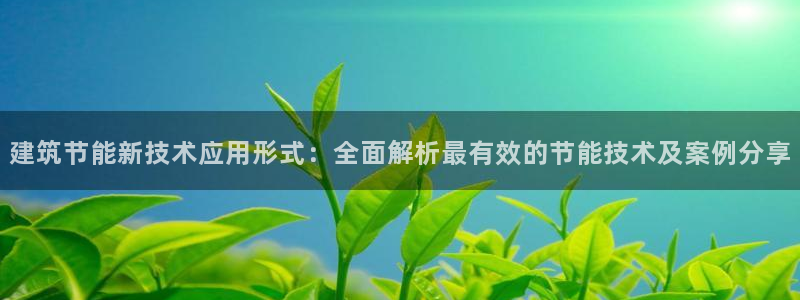 建筑节能新技术应用形式：全面解析最有效的节能技术及案例分享